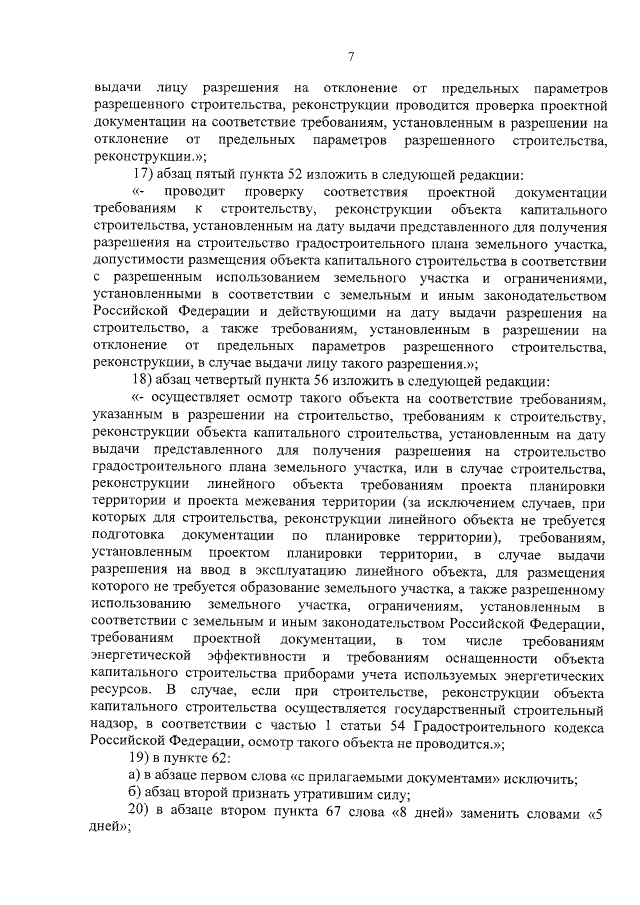 7

выдачи лицу разрешения на отклонение от предельных параметров разрешенного строительства, реконструкции проводится проверка проектной документации на соответствие требованиям, установленным в разрешении на отклонение от предельных параметров разрешенного строительства, реконструкции.»;

17) абзац пятый пункта 52 изложить в следующей редакции:

«- проводит проверку соответствия проектной документации требованиям к строительству, реконструкции объекта капитального строительства, установленным на дату выдачи представленного для получения разрешения на строительство градостроительного плана земельного участка, допустимости размещения объекта капитального строительства в соответствии с разрешенным использованием земельного участка и ограничениями, установленными в соответствии с земельным и иным законодательством Российской Федерации и действующими на дату выдачи разрешения на строительство, а также требованиям, установленным в разрешении на отклонение от предельных параметров разрешенного строительства, реконструкции, в случае выдачи лицу такого разрешения.»;

18) абзац четвертый пункта 56 изложить в следующей редакции:

«- осуществляет осмотр такого объекта на соответствие требованиям, указанным в разрешении на строительство, требованиям к строительству, реконструкции объекта капитального строительства, установленным на дату выдачи представленного для получения разрешения на строительство градостроительного плана земельного участка, или в случае строительства, реконструкции линейного объекта требованиям проекта планировки территории и проекта межевания территории (за исключением случаев, при которых для строительства, реконструкции линейного объекта не требуется подготовка документации по планировке территории), требованиям, установленным проектом планировки территории, в случае выдачи разрешения на ввод в эксплуатацию линейного объекта, для размещения которого не требуется образование земельного участка, а также разрешенному использованию земельного участка, ограничениям, установленным в соответствии с земельным и иным законодательством Российской Федерации, требованиям проектной документации, в том числе требованиям энергетической эффективности и требованиям оснащенности объекта капитального строительства приборами учета используемых энергетических ресурсов. В случае, если при строительстве, реконструкции объекта капитального строительства осуществляется государственный строительный надзор, в соответствии с частью 1 статьи 54 Градостроительного кодекса Российской Федерации, осмотр такого объекта не проводится.»;

19) в пункте 62:

а) в абзаце первом слова «с прилагаемыми документами» исключить;

б) абзац второй признать утратившим силу;

20) в абзаце втором пункта 67 слова «8 дней» заменить словами «5 дней»;